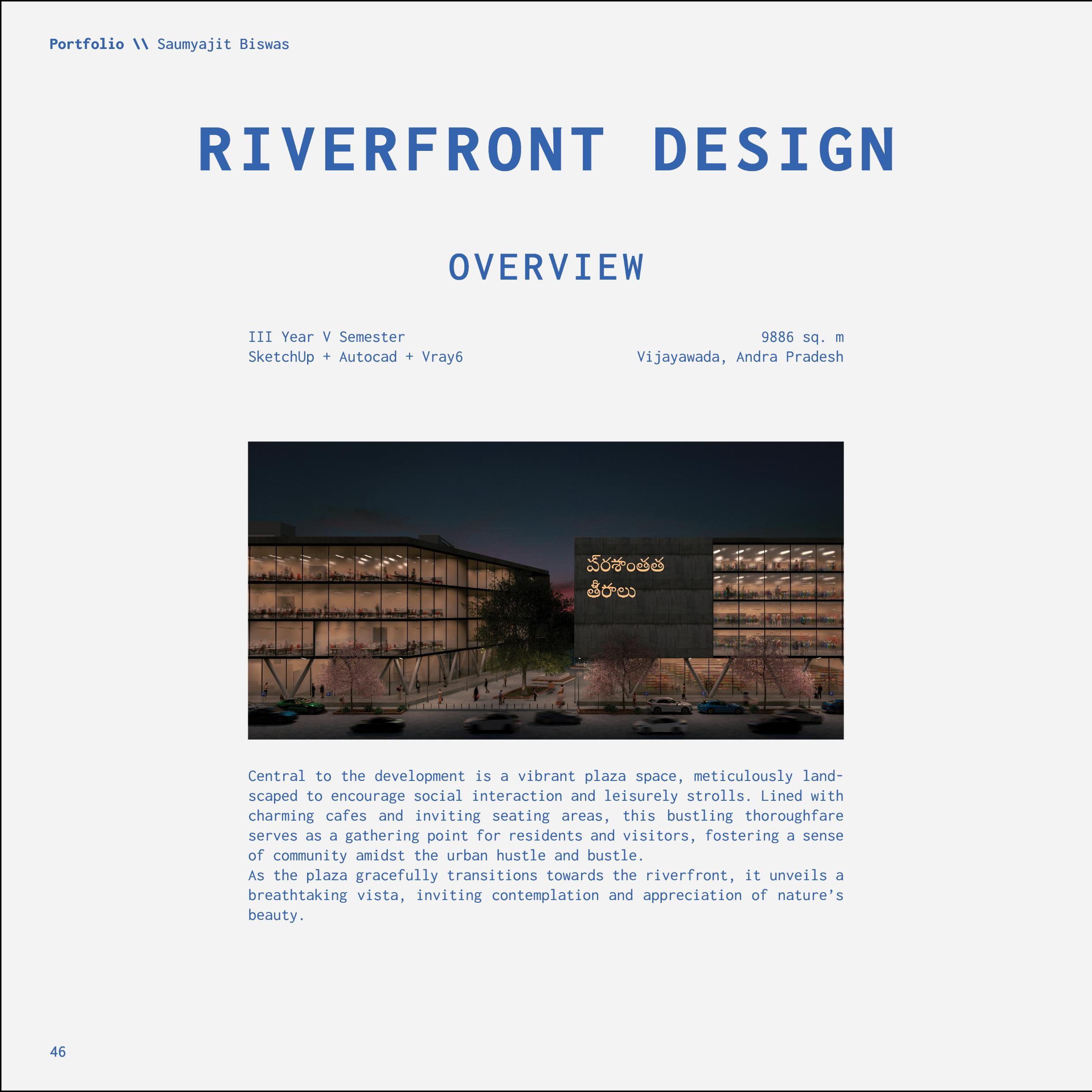 Portfolio \\ Saumyajit Biswas

RIVERFRONT DESIGN

OVERVIEW

III Year V Semester
SketchUp + Autocad + Vray6

9886 sq. m
Vijayawada, Andra Pradesh

ప్రశాంతత
తీరాలు

Central to the development is a vibrant plaza space, meticulously landscaped to encourage social interaction and leisurely strolls. Lined with charming cafes and inviting seating areas, this bustling thoroughfare serves as a gathering point for residents and visitors, fostering a sense of community amidst the urban hustle and bustle.
As the plaza gracefully transitions towards the riverfront, it unveils a breathtaking vista, inviting contemplation and appreciation of nature's beauty.

46